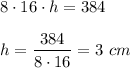 $8 \cdot 16 \cdot h = 384$

$h = \frac{384}{8 \cdot 16} = 3\ cm$